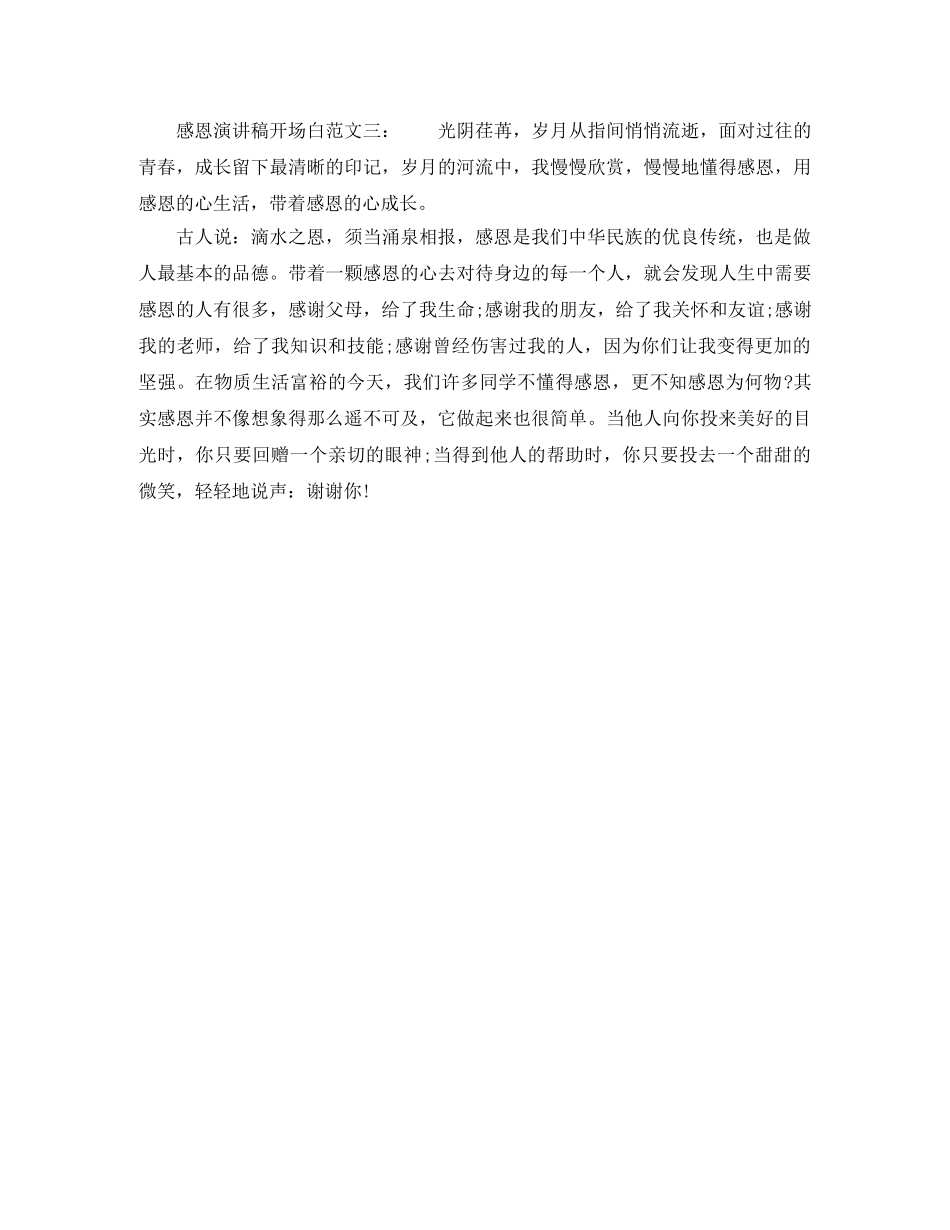 感恩演讲稿开场白范文三：　　光阴荏苒，岁月从指间悄悄流逝，面对过往的青春，成长留下最清晰的印记，岁月的河流中，我慢慢欣赏，慢慢地懂得感恩，用感恩的心生活，带着感恩的心成长。

古人说：滴水之恩，须当涌泉相报，感恩是我们中华民族的优良传统，也是做人最基本的品德。带着一颗感恩的心去对待身边的每一个人，就会发现人生中需要感恩的人有很多，感谢父母，给了我生命;感谢我的朋友，给了我关怀和友谊;感谢我的老师，给了我知识和技能;感谢曾经伤害过我的人，因为你们让我变得更加的坚强。在物质生活富裕的今天，我们许多同学不懂得感恩，更不知感恩为何物?其实感恩并不像想象得那么遥不可及，它做起来也很简单。当他人向你投来美好的目光时，你只要回赠一个亲切的眼神;当得到他人的帮助时，你只要投去一个甜甜的微笑，轻轻地说声：谢谢你!